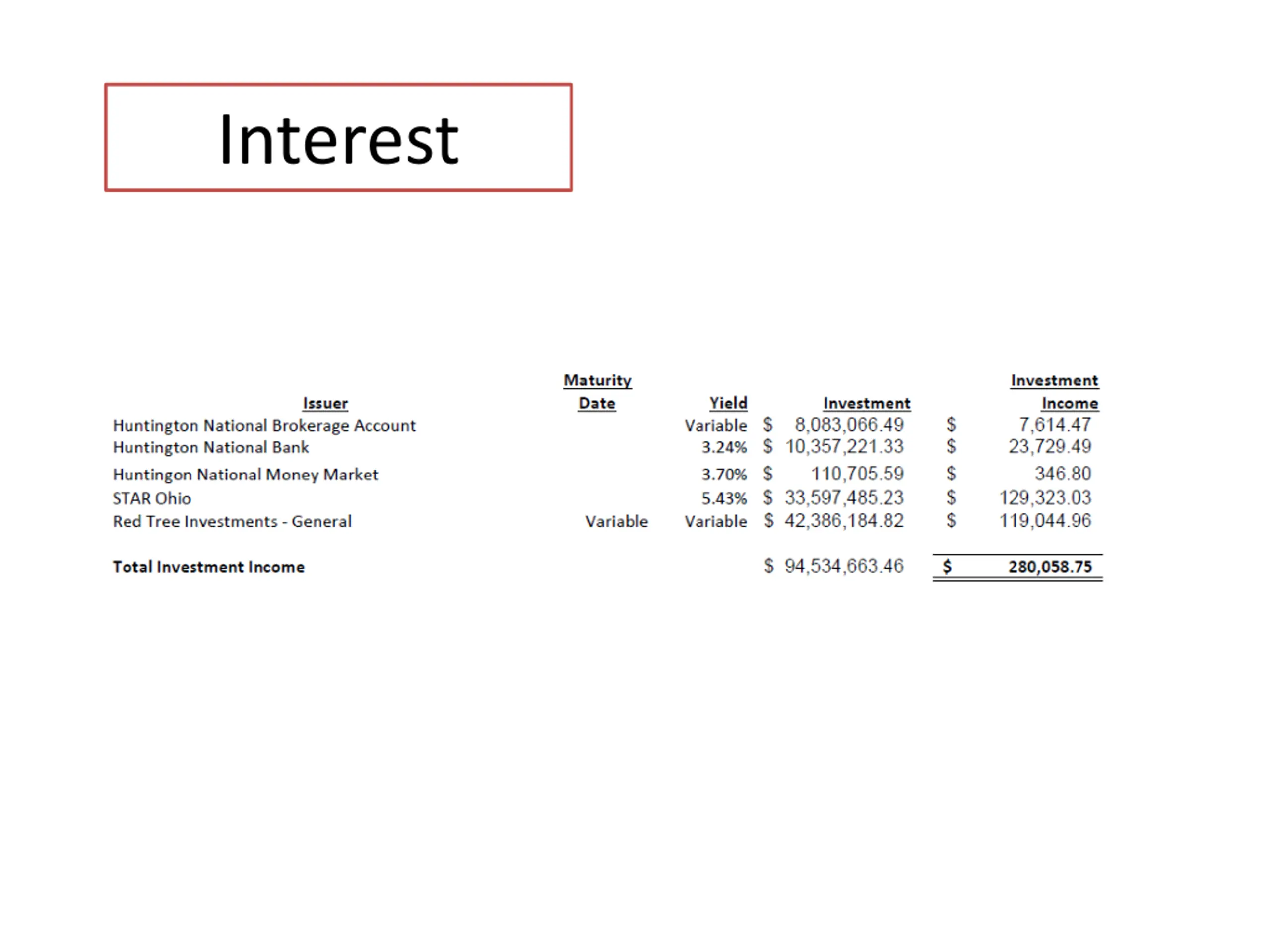 Interest

| Issuer | Maturity Date | Yield | Investment | Investment Income |
|---|---|---|---|---|
| Huntington National Brokerage Account | | Variable | \$ 8,083,066.49 | \$ 7,614.47 |
| Huntington National Bank | | 3.24% | \$ 10,357,221.33 | \$ 23,729.49 |
| Huntingon National Money Market | | 3.70% | \$ 110,705.59 | \$ 346.80 |
| STAR Ohio | | 5.43% | \$ 33,597,485.23 | \$ 129,323.03 |
| Red Tree Investments - General | Variable | Variable | \$ 42,386,184.82 | \$ 119,044.96 |
| Total Investment Income | | | \$ 94,534,663.46 | \$ 280,058.75 |